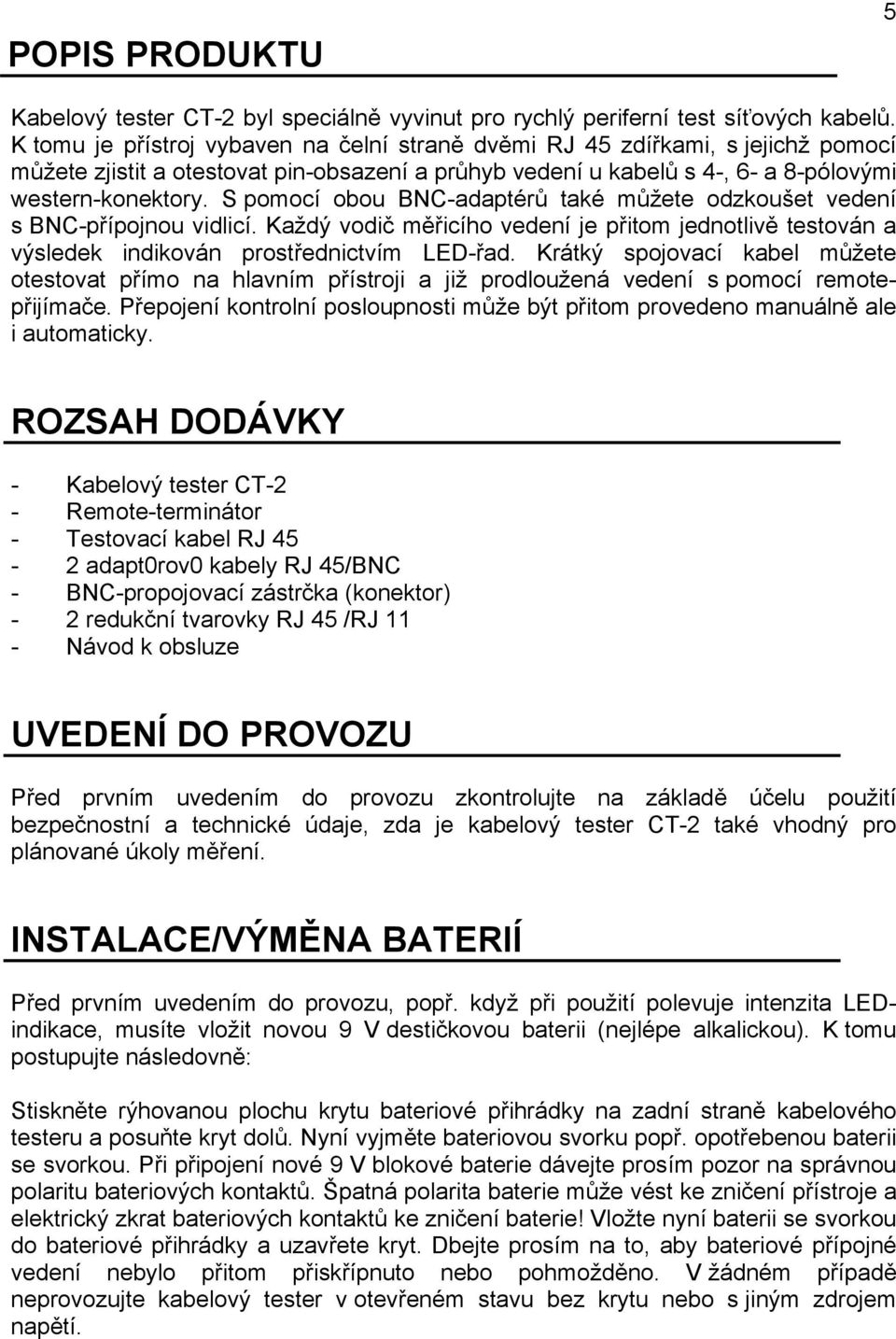 5

POPIS PRODUKTU

Kabelový tester CT-2 byl speciálně vyvinut pro rychlý periferní test síťových kabelů. K tomu je přístroj vybaven na čelní straně dvěmi RJ 45 zdířkami, s jejichž pomocí můžete zjistit a otestovat pin-obsazení a průhyb vedení u kabelů s 4-, 6- a 8-pólovými western-konektory. S pomocí obou BNC-adaptérů také můžete odzkoušet vedení s BNC-přípojnou vidlicí. Každý vodič měřicího vedení je přitom jednotlivě testován a výsledek indikován prostřednictvím LED-řad. Krátký spojovací kabel můžete otestovat přímo na hlavním přístroji a již prodloužená vedení s pomocí remote-přijímače. Přepojení kontrolní posloupnosti může být přitom provedeno manuálně ale i automaticky.

ROZSAH DODÁVKY

- Kabelový tester CT-2
- Remote-terminátor
- Testovací kabel RJ 45
- 2 adapt0rov0 kabely RJ 45/BNC
- BNC-propojovací zástrčka (konektor)
- 2 redukční tvarovky RJ 45 /RJ 11
- Návod k obsluze

UVEDENÍ DO PROVOZU

Před prvním uvedením do provozu zkontrolujte na základě účelu použití bezpečnostní a technické údaje, zda je kabelový tester CT-2 také vhodný pro plánované úkoly měření.

INSTALACE/VÝMĚNA BATERIÍ

Před prvním uvedením do provozu, popř. když při použití polevuje intenzita LED-indikace, musíte vložit novou 9 V destičkovou baterii (nejlépe alkalickou). K tomu postupujte následovně:

Stiskněte rýhovanou plochu krytu bateriové přihrádky na zadní straně kabelového testeru a posuňte kryt dolů. Nyní vyjměte bateriovou svorku popř. opotřebenou baterii se svorkou. Při připojení nové 9 V blokové baterie dávejte prosím pozor na správnou polaritu bateriových kontaktů. Špatná polarita baterie může vést ke zničení přístroje a elektrický zkrat bateriových kontaktů ke zničení baterie! Vložte nyní baterii se svorkou do bateriové přihrádky a uzavřete kryt. Dbejte prosím na to, aby bateriové přípojné vedení nebylo přitom přiskřípnuto nebo pohmožděno. V žádném případě neprovozujte kabelový tester v otevřeném stavu bez krytu nebo s jiným zdrojem napětí.